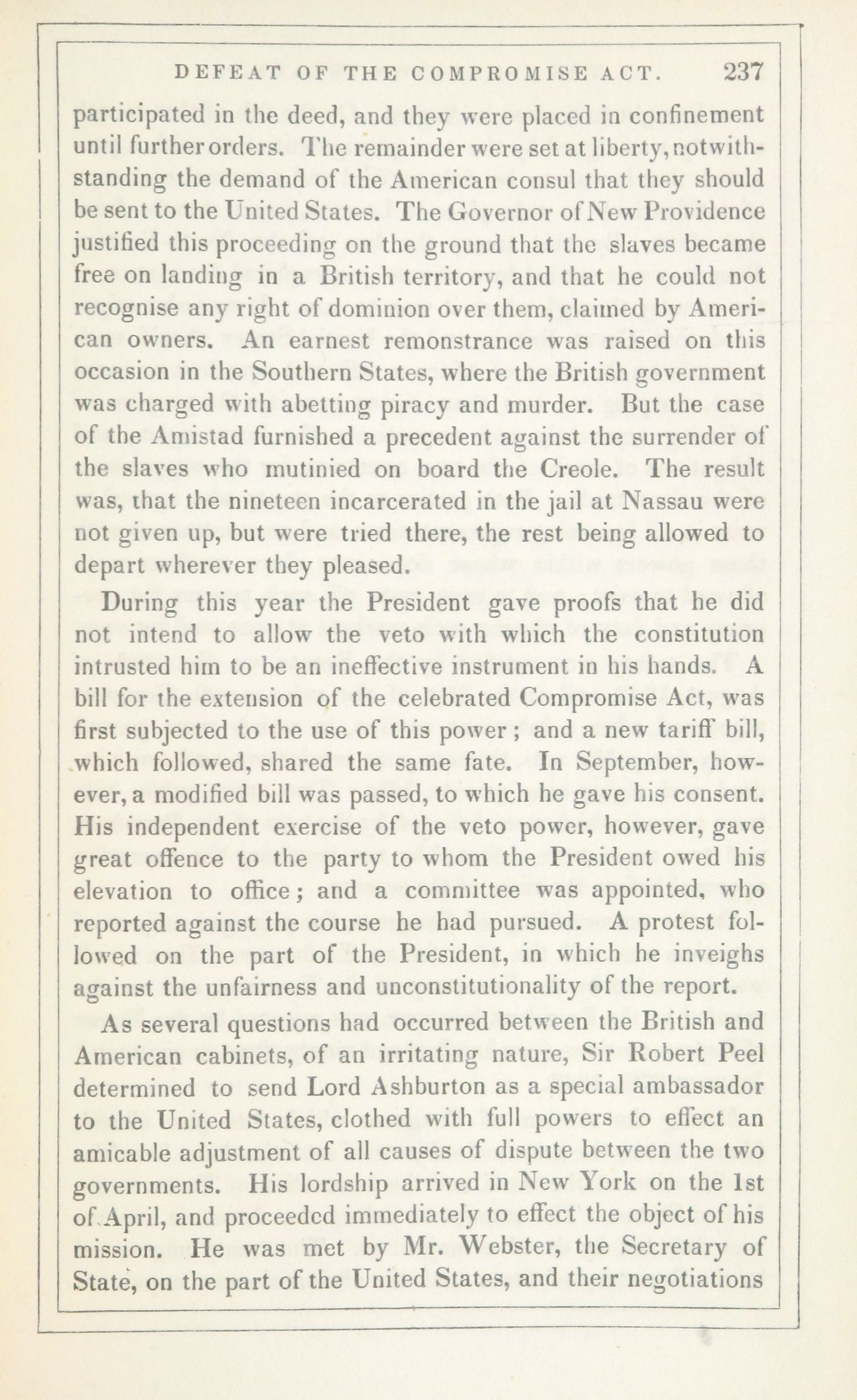 DEFEAT OF THE COMPROMISE ACT. 237

participated in the deed, and they were placed in confinement until further orders. The remainder were set at liberty, notwithstanding the demand of the American consul that they should be sent to the United States. The Governor of New Providence justified this proceeding on the ground that the slaves became free on landing in a British territory, and that he could not recognise any right of dominion over them, claimed by American owners. An earnest remonstrance was raised on this occasion in the Southern States, where the British government was charged with abetting piracy and murder. But the case of the Amistad furnished a precedent against the surrender of the slaves who mutinied on board the Creole. The result was, that the nineteen incarcerated in the jail at Nassau were not given up, but were tried there, the rest being allowed to depart wherever they pleased.

During this year the President gave proofs that he did not intend to allow the veto with which the constitution intrusted him to be an ineffective instrument in his hands. A bill for the extension of the celebrated Compromise Act, was first subjected to the use of this power; and a new tariff bill, which followed, shared the same fate. In September, however, a modified bill was passed, to which he gave his consent. His independent exercise of the veto power, however, gave great offence to the party to whom the President owed his elevation to office; and a committee was appointed, who reported against the course he had pursued. A protest followed on the part of the President, in which he inveighs against the unfairness and unconstitutionality of the report.

As several questions had occurred between the British and American cabinets, of an irritating nature, Sir Robert Peel determined to send Lord Ashburton as a special ambassador to the United States, clothed with full powers to effect an amicable adjustment of all causes of dispute between the two governments. His lordship arrived in New York on the 1st of April, and proceeded immediately to effect the object of his mission. He was met by Mr. Webster, the Secretary of State, on the part of the United States, and their negotiations